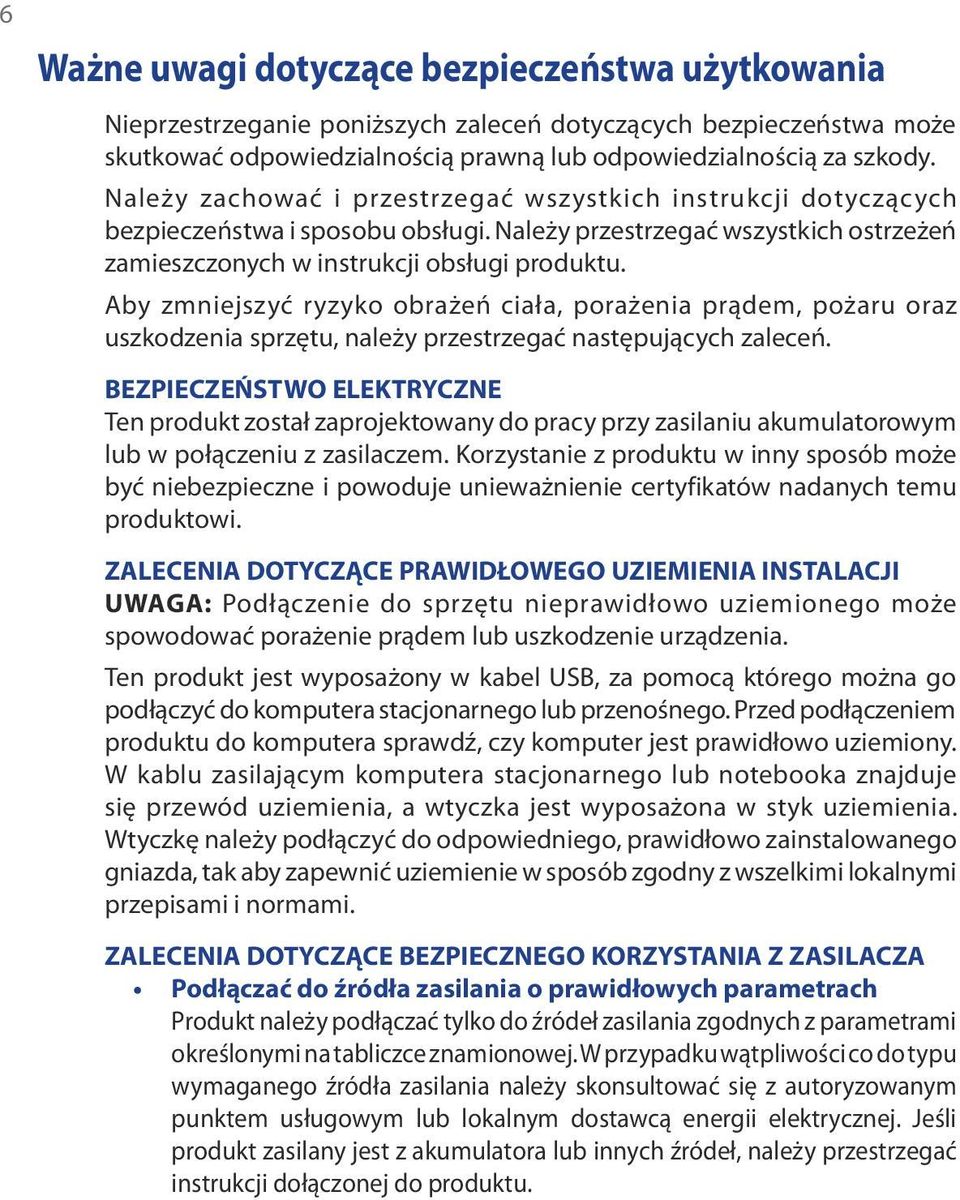 6

Ważne uwagi dotyczące bezpieczeństwa użytkowania

Nieprzestrzeganie poniższych zaleceń dotyczących bezpieczeństwa może skutkować odpowiedzialnością prawną lub odpowiedzialnością za szkody. Należy zachować i przestrzegać wszystkich instrukcji dotyczących bezpieczeństwa i sposobu obsługi. Należy przestrzegać wszystkich ostrzeżeń zamieszczonych w instrukcji obsługi produktu.

Aby zmniejszyć ryzyko obrażeń ciała, porażenia prądem, pożaru oraz uszkodzenia sprzętu, należy przestrzegać następujących zaleceń.

BEZPIECZEŃSTWO ELEKTRYCZNE

Ten produkt został zaprojektowany do pracy przy zasilaniu akumulatorowym lub w połączeniu z zasilaczem. Korzystanie z produktu w inny sposób może być niebezpieczne i powoduje unieważnienie certyfikatów nadanych temu produktowi.

ZALECENIA DOTYCZĄCE PRAWIDŁOWEGO UZIEMIENIA INSTALACJI

UWAGA: Podłączenie do sprzętu nieprawidłowo uziemionego może spowodować porażenie prądem lub uszkodzenie urządzenia.

Ten produkt jest wyposażony w kabel USB, za pomocą którego można go podłączyć do komputera stacjonarnego lub przenośnego. Przed podłączeniem produktu do komputera sprawdź, czy komputer jest prawidłowo uziemiony. W kablu zasilającym komputera stacjonarnego lub notebooka znajduje się przewód uziemienia, a wtyczka jest wyposażona w styk uziemienia. Wtyczkę należy podłączyć do odpowiedniego, prawidłowo zainstalowanego gniazda, tak aby zapewnić uziemienie w sposób zgodny z wszelkimi lokalnymi przepisami i normami.

ZALECENIA DOTYCZĄCE BEZPIECZNEGO KORZYSTANIA Z ZASILACZA

• Podłączać do źródła zasilania o prawidłowych parametrach
Produkt należy podłączać tylko do źródeł zasilania zgodnych z parametrami określonymi na tabliczce znamionowej. W przypadku wątpliwości co do typu wymaganego źródła zasilania należy skonsultować się z autoryzowanym punktem usługowym lub lokalnym dostawcą energii elektrycznej. Jeśli produkt zasilany jest z akumulatora lub innych źródeł, należy przestrzegać instrukcji dołączonej do produktu.